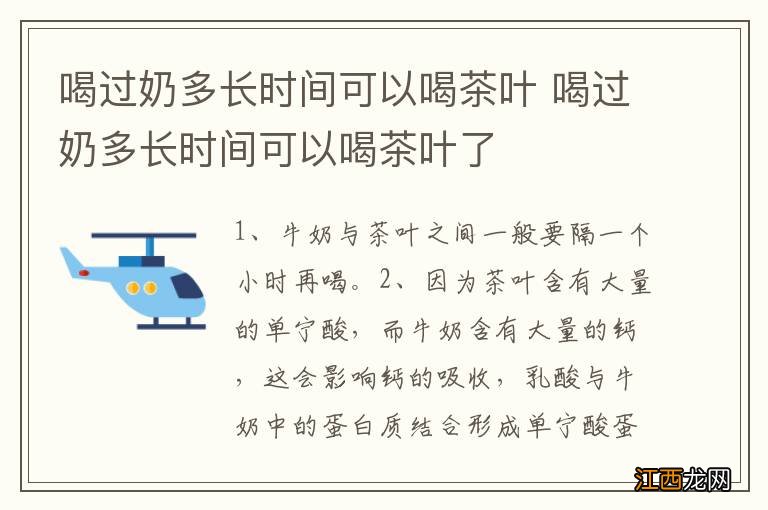 喝过奶多长时间可以喝茶叶 喝过奶多长时间可以喝茶叶了

1、牛奶与茶叶之间一般要隔一个小时再喝。2、因为茶叶含有大量的单宁酸，而牛奶含有大量的钙，这会影响钙的吸收，乳酸与牛奶中的蛋白质结合形成单宁酸蛋

江西龙网